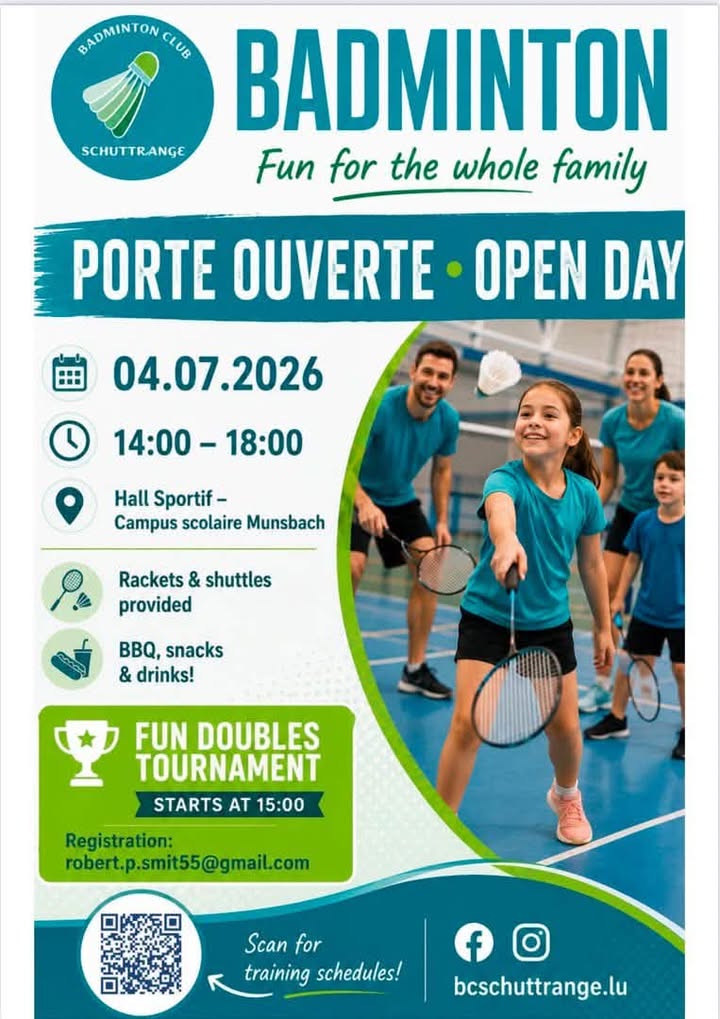 BADMINTON CLUB
SCHUTTRANGE

BADMINTON
Fun for the whole family

PORTE OUVERTE • OPEN DAY

04.07.2026

14:00 – 18:00

Hall Sportif –
Campus scolaire Munsbach

Rackets & shuttles provided

BBQ, snacks & drinks!

FUN DOUBLES TOURNAMENT
STARTS AT 15:00

Registration:
robert.p.smit55@gmail.com

Scan for training schedules!

bcschuttrange.lu